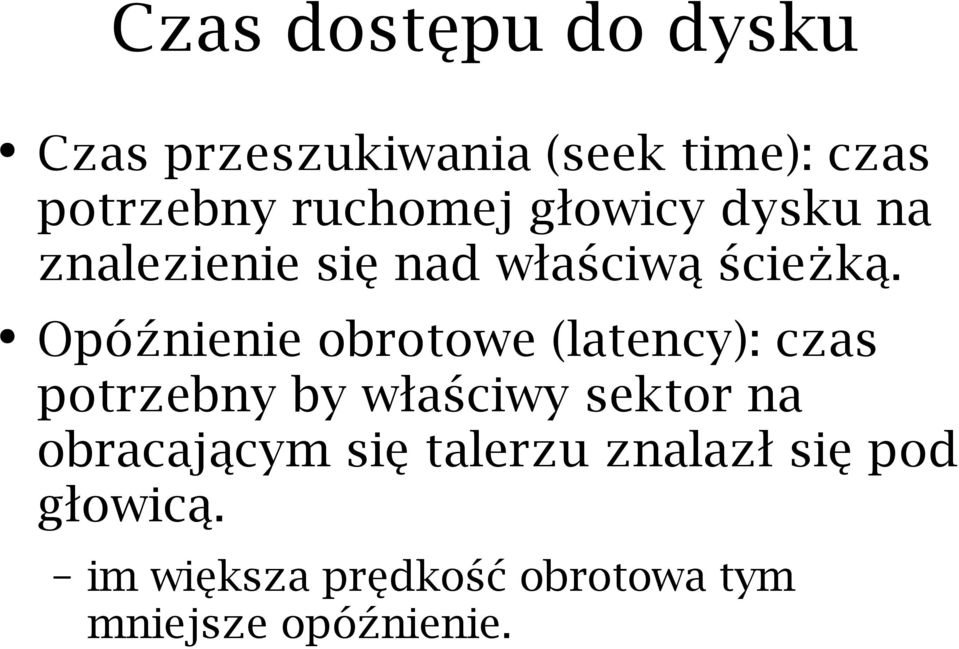 Czas dostępu do dysku

• Czas przeszukiwania (seek time): czas potrzebny ruchomej głowicy dysku na znalezienie się nad właściwą ścieżką.

• Opóźnienie obrotowe (latency): czas potrzebny by właściwy sektor na obracającym się talerzu znalazł się pod głowicą.

– im większa prędkość obrotowa tym mniejsze opóźnienie.